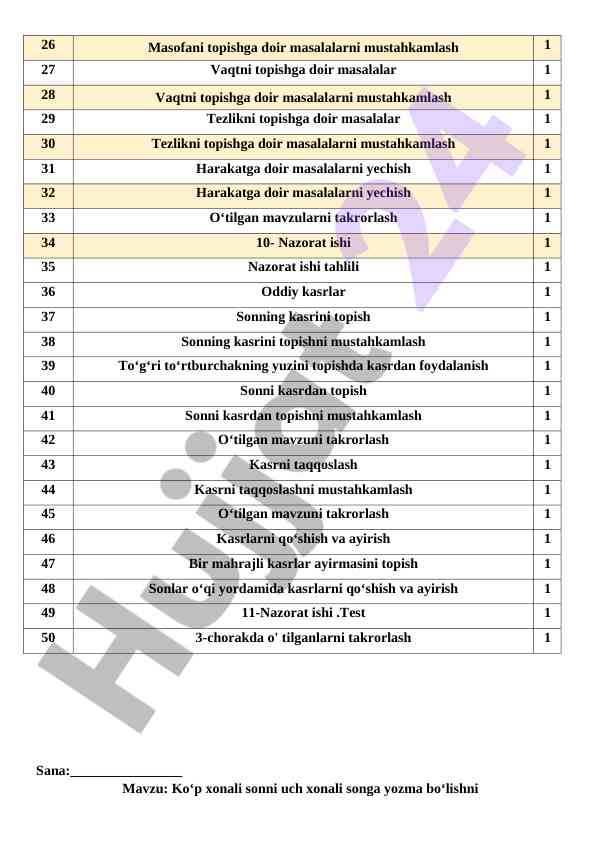 | 26 | Masofani topishga doir masalalarni mustahkamlash | 1 |
|---|---|---|
| 27 | Vaqtni topishga doir masalalar | 1 |
| 28 | Vaqtni topishga doir masalalarni mustahkamlash | 1 |
| 29 | Tezlikni topishga doir masalalar | 1 |
| 30 | Tezlikni topishga doir masalalarni mustahkamlash | 1 |
| 31 | Harakatga doir masalalarni yechish | 1 |
| 32 | Harakatga doir masalalarni yechish | 1 |
| 33 | O‘tilgan mavzularni takrorlash | 1 |
| 34 | 10- Nazorat ishi | 1 |
| 35 | Nazorat ishi tahlili | 1 |
| 36 | Oddiy kasrlar | 1 |
| 37 | Sonning kasrini topish | 1 |
| 38 | Sonning kasrini topishni mustahkamlash | 1 |
| 39 | To‘g‘ri to‘rtburchakning yuzini topishda kasrdan foydalanish | 1 |
| 40 | Sonni kasrdan topish | 1 |
| 41 | Sonni kasrdan topishni mustahkamlash | 1 |
| 42 | O‘tilgan mavzuni takrorlash | 1 |
| 43 | Kasrni taqqoslash | 1 |
| 44 | Kasrni taqqoslashni mustahkamlash | 1 |
| 45 | O‘tilgan mavzuni takrorlash | 1 |
| 46 | Kasrlarni qo‘shish va ayirish | 1 |
| 47 | Bir mahrajli kasrlar ayirmasini topish | 1 |
| 48 | Sonlar o‘qi yordamida kasrlarni qo‘shish va ayirish | 1 |
| 49 | 11-Nazorat ishi .Test | 1 |
| 50 | 3-chorakda o' tilganlarni takrorlash | 1 |

Hujjat 24

Sana:________________

Mavzu: Ko‘p xonali sonni uch xonali songa yozma bo‘lishni